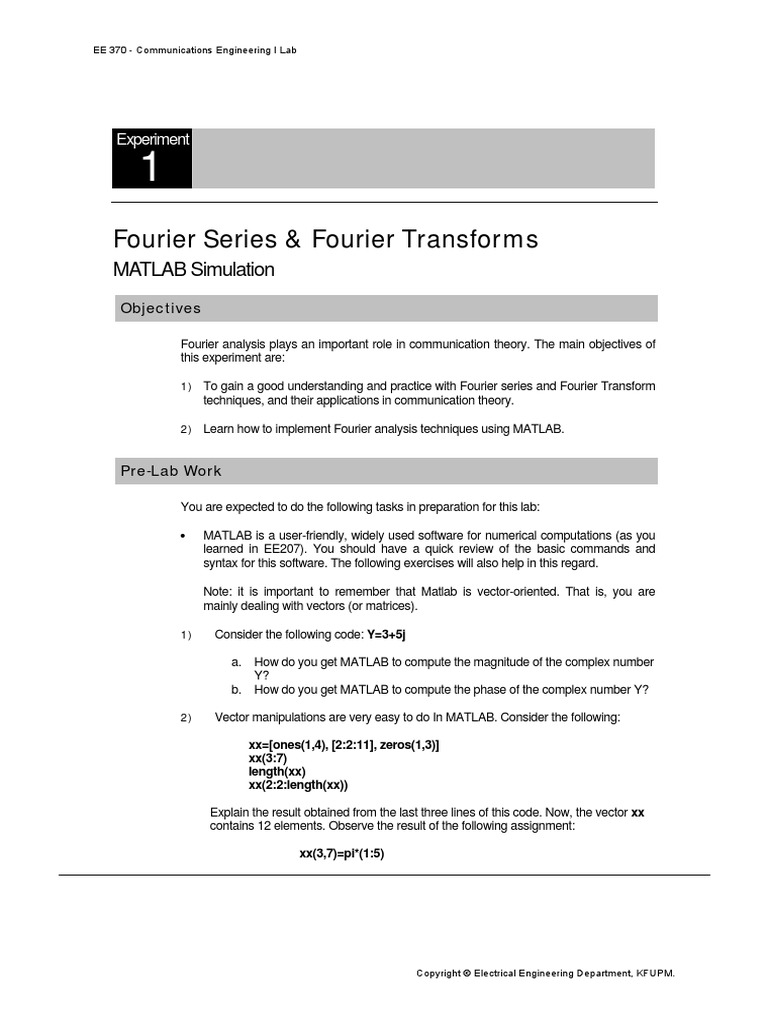 EE 370 - Communications Engineering I Lab

Experiment
1

Fourier Series & Fourier Transforms
MATLAB Simulation

Objectives

Fourier analysis plays an important role in communication theory. The main objectives of this experiment are:

1) To gain a good understanding and practice with Fourier series and Fourier Transform techniques, and their applications in communication theory.

2) Learn how to implement Fourier analysis techniques using MATLAB.

Pre-Lab Work

You are expected to do the following tasks in preparation for this lab:

• MATLAB is a user-friendly, widely used software for numerical computations (as you learned in EE207). You should have a quick review of the basic commands and syntax for this software. The following exercises will also help in this regard.

Note: it is important to remember that Matlab is vector-oriented. That is, you are mainly dealing with vectors (or matrices).

1) Consider the following code: Y=3+5j

a. How do you get MATLAB to compute the magnitude of the complex number Y?
b. How do you get MATLAB to compute the phase of the complex number Y?

2) Vector manipulations are very easy to do In MATLAB. Consider the following:

xx=[ones(1,4), [2:2:11], zeros(1,3)]
xx(3:7)
length(xx)
xx(2:2:length(xx))

Explain the result obtained from the last three lines of this code. Now, the vector xx contains 12 elements. Observe the result of the following assignment:

xx(3,7)=pi*(1:5)

Copyright © Electrical Engineering Department, KFUPM.